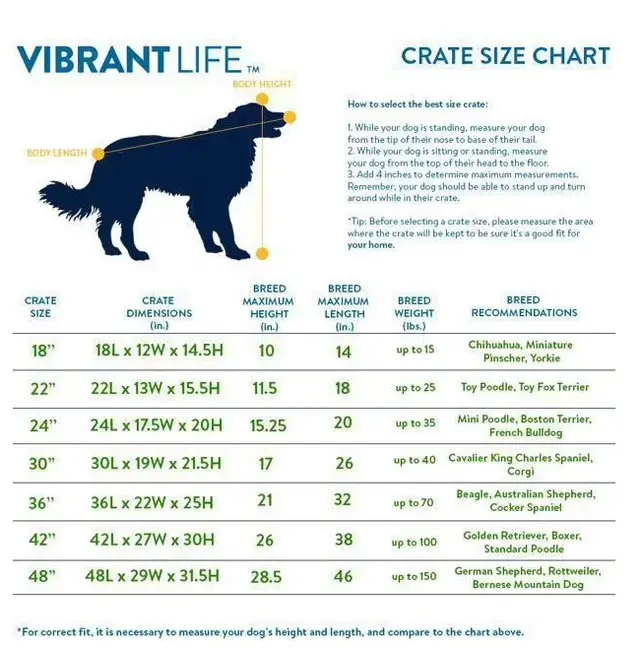 VIBRANT LIFE™

CRATE SIZE CHART

BODY HEIGHT

BODY LENGTH

How to select the best size crate:

1. While your dog is standing, measure your dog from the tip of their nose to base of their tail.
2. While your dog is sitting or standing, measure your dog from the top of their head to the floor.
3. Add 4 inches to determine maximum measurements. Remember, your dog should be able to stand up and turn around while in their crate.

*Tip: Before selecting a crate size, please measure the area where the crate will be kept to be sure it's a good fit for your home.

| CRATE SIZE | CRATE DIMENSIONS (in.) | BREED MAXIMUM HEIGHT (in.) | BREED MAXIMUM LENGTH (in.) | BREED WEIGHT (lbs.) | BREED RECOMMENDATIONS |
|---|---|---|---|---|---|
| 18" | 18L x 12W x 14.5H | 10 | 14 | up to 15 | Chihuahua, Miniature Pinscher, Yorkie |
| 22" | 22L x 13W x 15.5H | 11.5 | 18 | up to 25 | Toy Poodle, Toy Fox Terrier |
| 24" | 24L x 17.5W x 20H | 15.25 | 20 | up to 35 | Mini Poodle, Boston Terrier, French Bulldog |
| 30" | 30L x 19W x 21.5H | 17 | 26 | up to 40 | Cavalier King Charles Spaniel, Corgi |
| 36" | 36L x 22W x 25H | 21 | 32 | up to 70 | Beagle, Australian Shepherd, Cocker Spaniel |
| 42" | 42L x 27W x 30H | 26 | 38 | up to 100 | Golden Retriever, Boxer, Standard Poodle |
| 48" | 48L x 29W x 31.5H | 28.5 | 46 | up to 150 | German Shepherd, Rottweiler, Bernese Mountain Dog |

*For correct fit, it is necessary to measure your dog's height and length, and compare to the chart above.